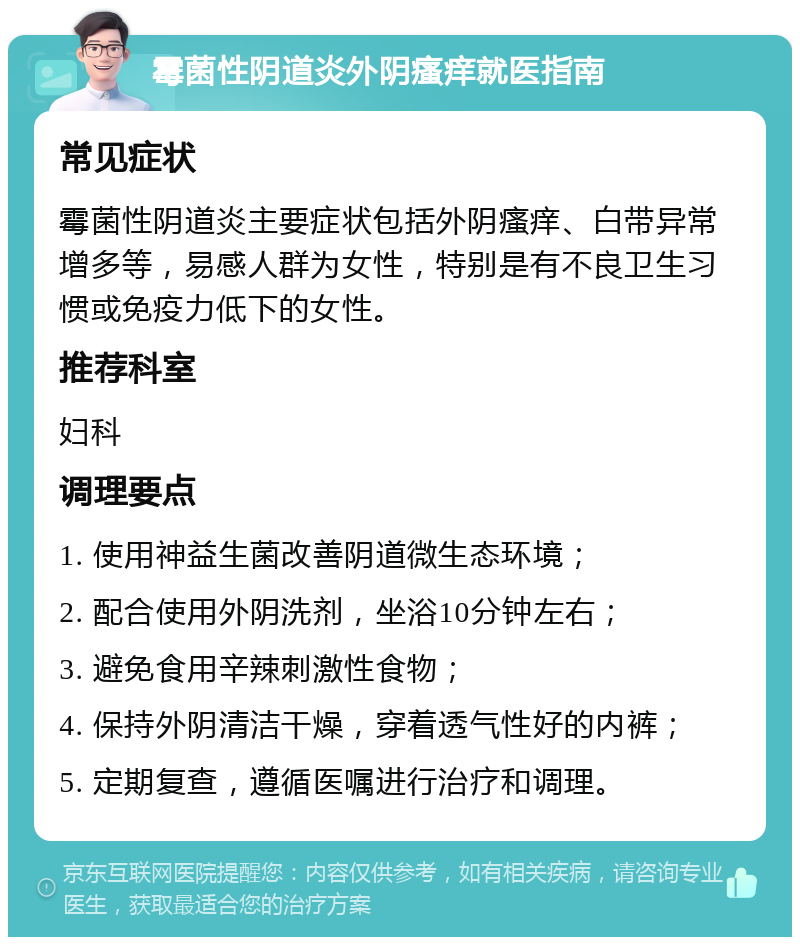 霉菌性阴道炎外阴瘙痒就医指南

常见症状

霉菌性阴道炎主要症状包括外阴瘙痒、白带异常增多等，易感人群为女性，特别是有不良卫生习惯或免疫力低下的女性。

推荐科室

妇科

调理要点

1. 使用神益生菌改善阴道微生态环境；

2. 配合使用外阴洗剂，坐浴10分钟左右；

3. 避免食用辛辣刺激性食物；

4. 保持外阴清洁干燥，穿着透气性好的内裤；

5. 定期复查，遵循医嘱进行治疗和调理。

京东互联网医院提醒您：内容仅供参考，如有相关疾病，请咨询专业医生，获取最适合您的治疗方案